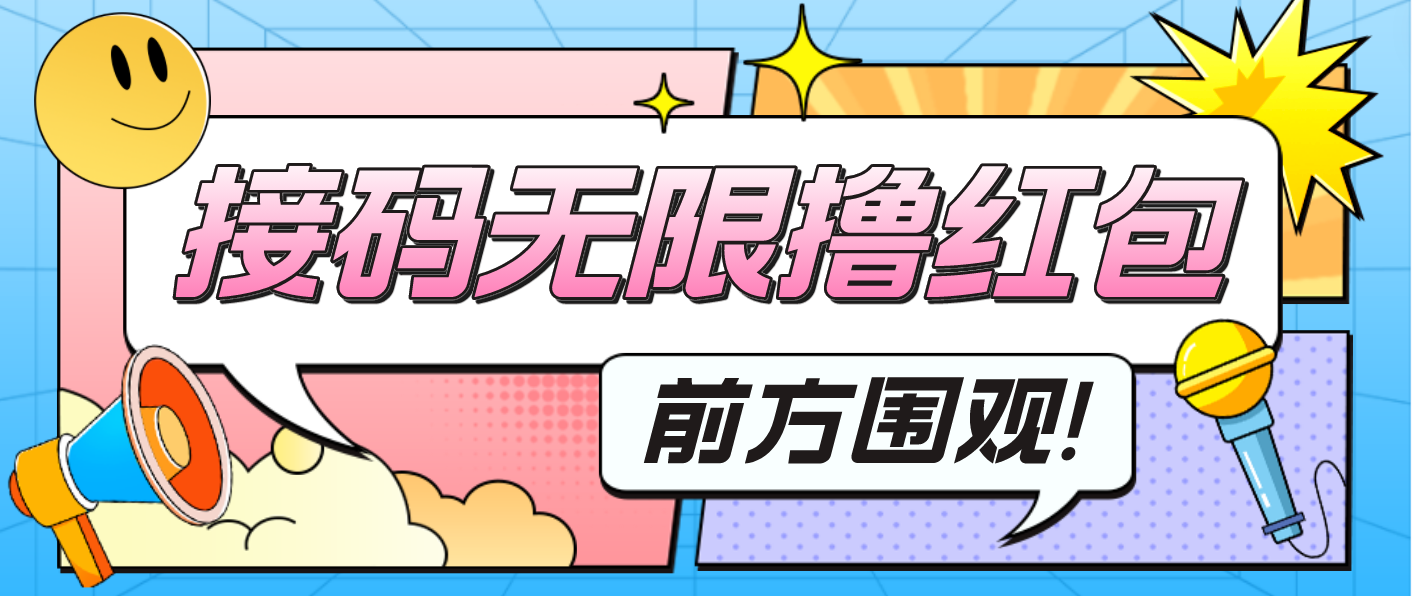 接码无限撸红包

前方围观!